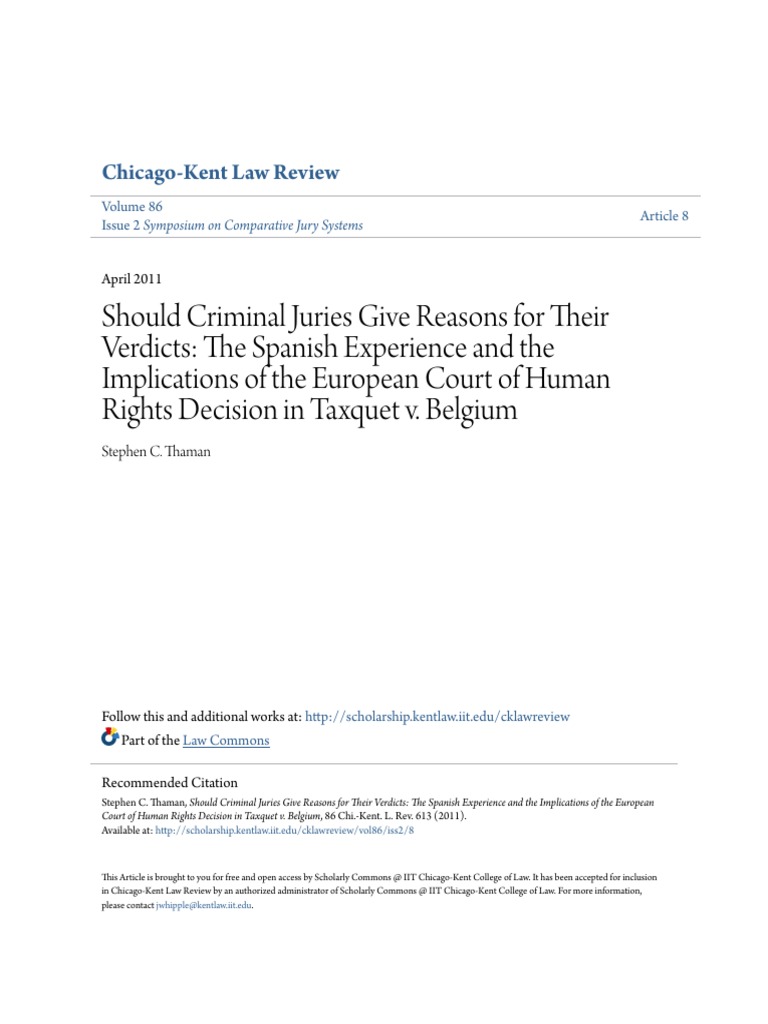 Chicago-Kent Law Review

Volume 86
Issue 2 Symposium on Comparative Jury Systems

Article 8

April 2011

Should Criminal Juries Give Reasons for Their Verdicts: The Spanish Experience and the Implications of the European Court of Human Rights Decision in Taxquet v. Belgium

Stephen C. Thaman

Follow this and additional works at: http://scholarship.kentlaw.iit.edu/cklawreview

Part of the Law Commons

Recommended Citation

Stephen C. Thaman, Should Criminal Juries Give Reasons for Their Verdicts: The Spanish Experience and the Implications of the European Court of Human Rights Decision in Taxquet v. Belgium, 86 Chi.-Kent. L. Rev. 613 (2011).
Available at: http://scholarship.kentlaw.iit.edu/cklawreview/vol86/iss2/8

This Article is brought to you for free and open access by Scholarly Commons @ IIT Chicago-Kent College of Law. It has been accepted for inclusion in Chicago-Kent Law Review by an authorized administrator of Scholarly Commons @ IIT Chicago-Kent College of Law. For more information, please contact jwhipple@kentlaw.iit.edu.